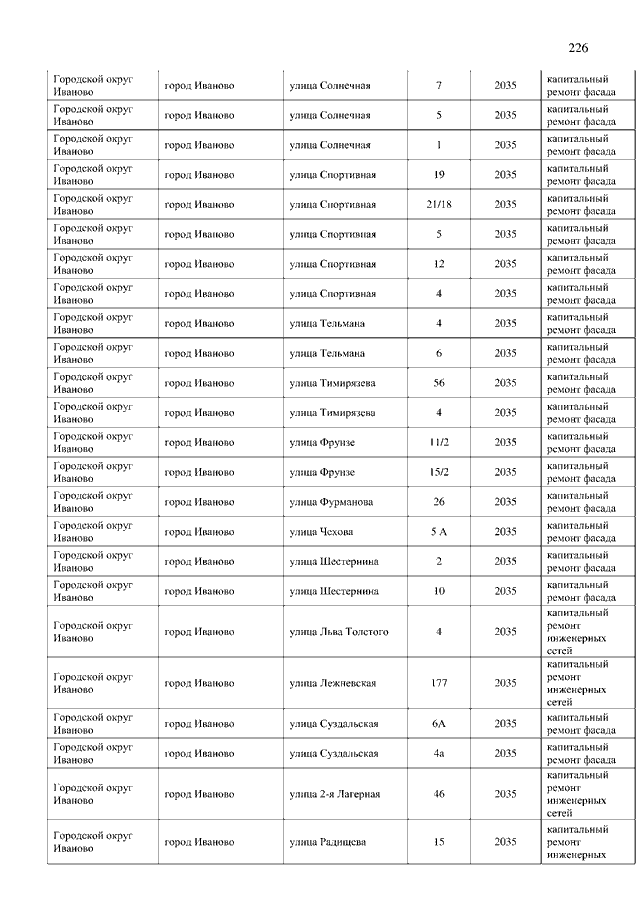 226

| | | | | | |
|---|---|---|---|---|---|
| Городской округ Иваново | город Иваново | улица Солнечная | 7 | 2035 | капитальный ремонт фасада |
| Городской округ Иваново | город Иваново | улица Солнечная | 5 | 2035 | капитальный ремонт фасада |
| Городской округ Иваново | город Иваново | улица Солнечная | 1 | 2035 | капитальный ремонт фасада |
| Городской округ Иваново | город Иваново | улица Спортивная | 19 | 2035 | капитальный ремонт фасада |
| Городской округ Иваново | город Иваново | улица Спортивная | 21/18 | 2035 | капитальный ремонт фасада |
| Городской округ Иваново | город Иваново | улица Спортивная | 5 | 2035 | капитальный ремонт фасада |
| Городской округ Иваново | город Иваново | улица Спортивная | 12 | 2035 | капитальный ремонт фасада |
| Городской округ Иваново | город Иваново | улица Спортивная | 4 | 2035 | капитальный ремонт фасада |
| Городской округ Иваново | город Иваново | улица Тельмана | 4 | 2035 | капитальный ремонт фасада |
| Городской округ Иваново | город Иваново | улица Тельмана | 6 | 2035 | капитальный ремонт фасада |
| Городской округ Иваново | город Иваново | улица Тимирязева | 56 | 2035 | капитальный ремонт фасада |
| Городской округ Иваново | город Иваново | улица Тимирязева | 4 | 2035 | капитальный ремонт фасада |
| Городской округ Иваново | город Иваново | улица Фрунзе | 11/2 | 2035 | капитальный ремонт фасада |
| Городской округ Иваново | город Иваново | улица Фрунзе | 15/2 | 2035 | капитальный ремонт фасада |
| Городской округ Иваново | город Иваново | улица Фурманова | 26 | 2035 | капитальный ремонт фасада |
| Городской округ Иваново | город Иваново | улица Чехова | 5 А | 2035 | капитальный ремонт фасада |
| Городской округ Иваново | город Иваново | улица Шестернина | 2 | 2035 | капитальный ремонт фасада |
| Городской округ Иваново | город Иваново | улица Шестернина | 10 | 2035 | капитальный ремонт фасада |
| Городской округ Иваново | город Иваново | улица Льва Толстого | 4 | 2035 | капитальный ремонт инженерных сетей |
| Городской округ Иваново | город Иваново | улица Лежневская | 177 | 2035 | капитальный ремонт инженерных сетей |
| Городской округ Иваново | город Иваново | улица Суздальская | 6А | 2035 | капитальный ремонт фасада |
| Городской округ Иваново | город Иваново | улица Суздальская | 4а | 2035 | капитальный ремонт фасада |
| Городской округ Иваново | город Иваново | улица 2-я Лагерная | 46 | 2035 | капитальный ремонт инженерных сетей |
| Городской округ Иваново | город Иваново | улица Радищева | 15 | 2035 | капитальный ремонт инженерных |